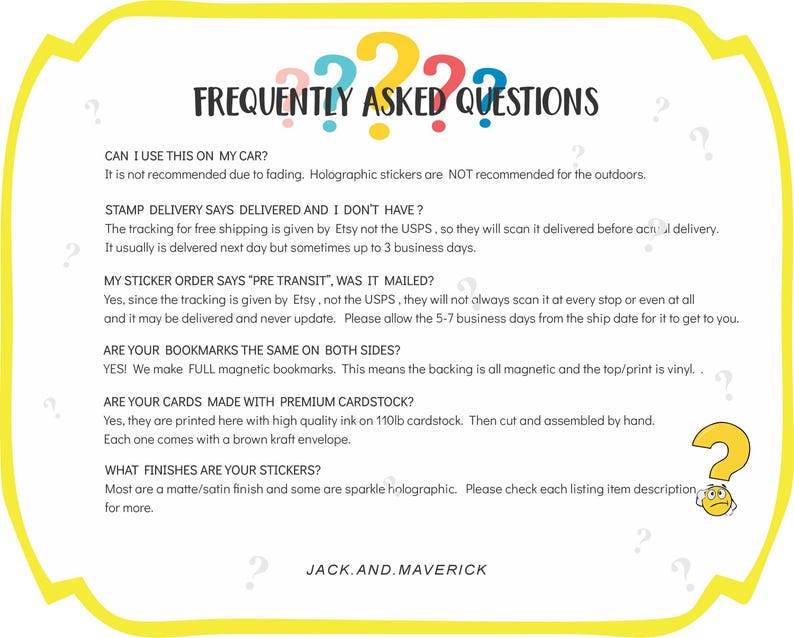 FREQUENTLY ASKED QUESTIONS

CAN I USE THIS ON MY CAR?
It is not recommended due to fading. Holographic stickers are NOT recommended for the outdoors.

STAMP DELIVERY SAYS DELIVERED AND I DON'T HAVE ?
The tracking for free shipping is given by Etsy not the USPS , so they will scan it delivered before actual delivery. It usually is delvered next day but sometimes up to 3 business days.

MY STICKER ORDER SAYS "PRE TRANSIT", WAS IT MAILED?
Yes, since the tracking is given by Etsy , not the USPS , they will not always scan it at every stop or even at all and it may be delivered and never update. Please allow the 5-7 business days from the ship date for it to get to you.

ARE YOUR BOOKMARKS THE SAME ON BOTH SIDES?
YES! We make FULL magnetic bookmarks. This means the backing is all magnetic and the top/print is vinyl. .

ARE YOUR CARDS MADE WITH PREMIUM CARDSTOCK?
Yes, they are printed here with high quality ink on 110lb cardstock. Then cut and assembled by hand. Each one comes with a brown kraft envelope.

WHAT FINISHES ARE YOUR STICKERS?
Most are a matte/satin finish and some are sparkle holographic. Please check each listing item description for more.

JACK.AND.MAVERICK